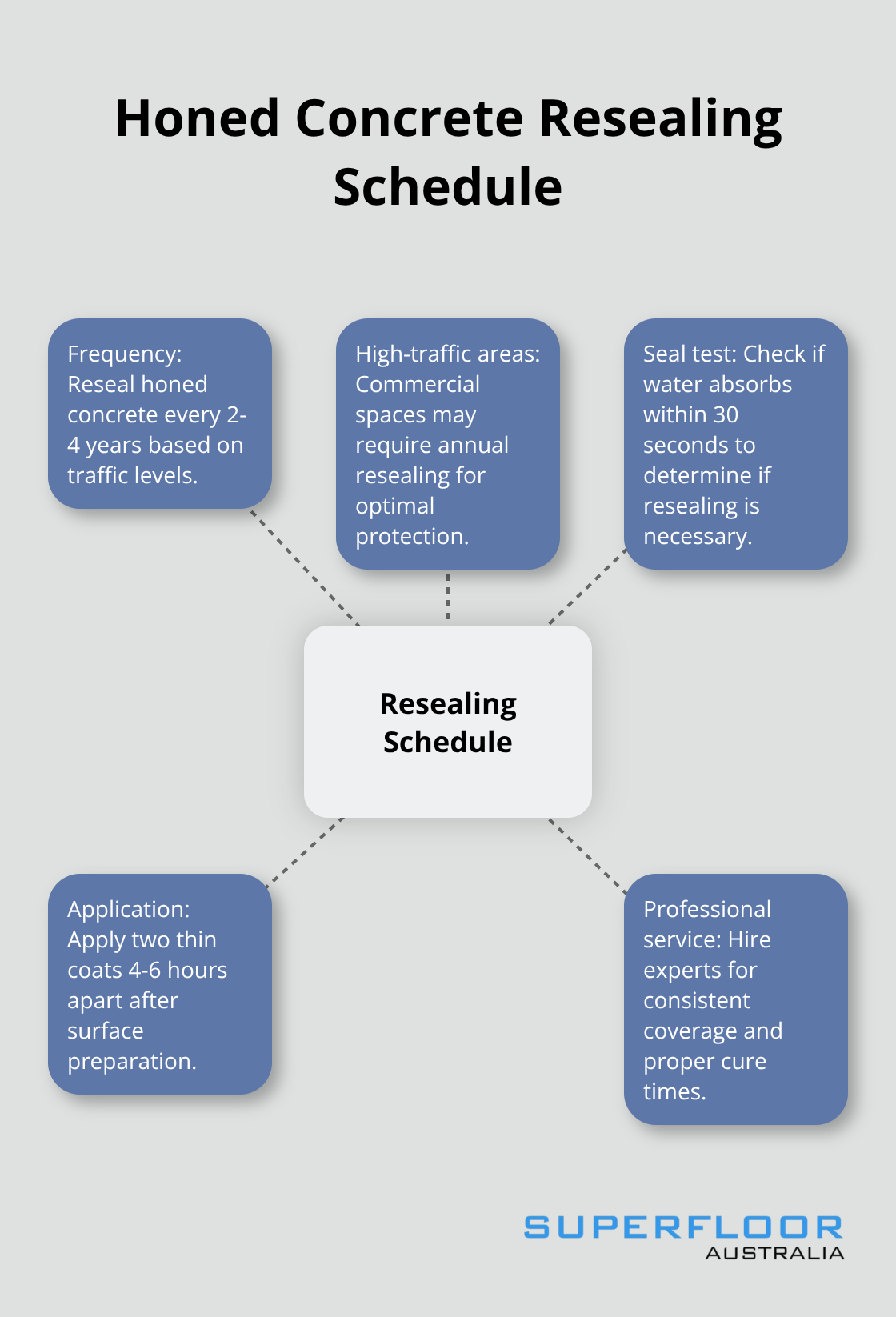 Honed Concrete Resealing Schedule

Frequency: Reseal honed concrete every 2-4 years based on traffic levels.

High-traffic areas: Commercial spaces may require annual resealing for optimal protection.

Seal test: Check if water absorbs within 30 seconds to determine if resealing is necessary.

Resealing Schedule

Application: Apply two thin coats 4-6 hours apart after surface preparation.

Professional service: Hire experts for consistent coverage and proper cure times.

SUPERFLOOR
AUSTRALIA